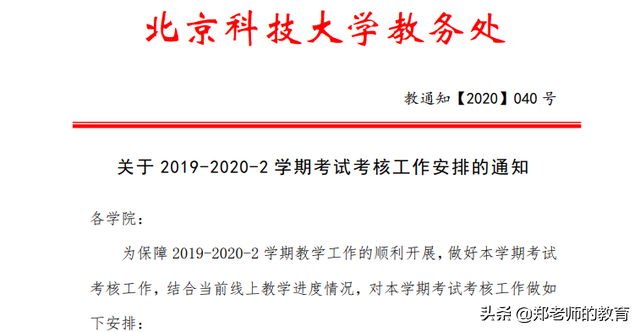 北京科技大学教务处

教通知【2020】040 号

关于 2019-2020-2 学期考试考核工作安排的通知

各学院：

为保障 2019-2020-2 学期教学工作的顺利开展，做好本学期考试考核工作，结合当前线上教学进度情况，对本学期考试考核工作做如下安排：

头条 @郑老师的教育